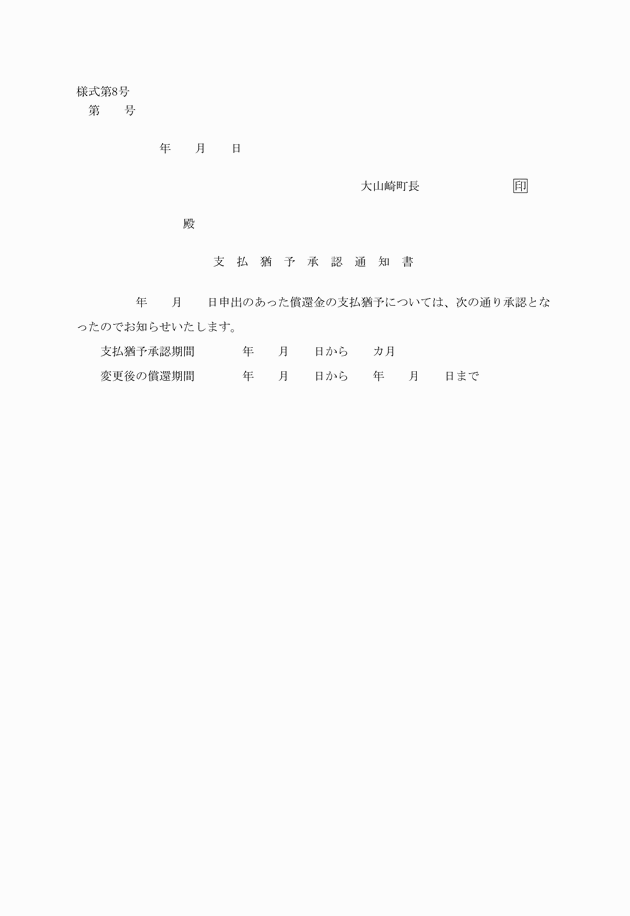 様式第8号
第　　号

年　　月　　日

大山崎町長　　　　　　　印

殿

支　払　猶　予　承　認　通　知　書

年　　月　　日申出のあった償還金の支払猶予については、次の通り承認となったのでお知らせいたします。

支払猶予承認期間　　　　年　　月　　日から　　カ月

変更後の償還期間　　　　年　　月　　日から　　年　　月　　日まで